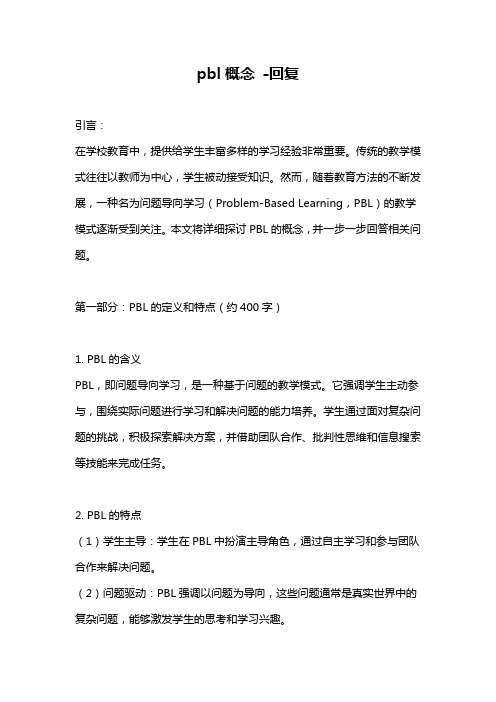 pbl 概念 -回复

引言：

在学校教育中，提供给学生丰富多样的学习经验非常重要。传统的教学模式往往以教师为中心，学生被动接受知识。然而，随着教育方法的不断发展，一种名为问题导向学习（Problem-Based Learning，PBL）的教学模式逐渐受到关注。本文将详细探讨 PBL 的概念，并一步一步回答相关问题。

第一部分：PBL 的定义和特点（约 400 字）

1. PBL 的含义

PBL，即问题导向学习，是一种基于问题的教学模式。它强调学生主动参与，围绕实际问题进行学习和解决问题的能力培养。学生通过面对复杂问题的挑战，积极探索解决方案，并借助团队合作、批判性思维和信息搜索等技能来完成任务。

2. PBL 的特点

（1）学生主导：学生在 PBL 中扮演主导角色，通过自主学习和参与团队合作来解决问题。

（2）问题驱动：PBL 强调以问题为导向，这些问题通常是真实世界中的复杂问题，能够激发学生的思考和学习兴趣。